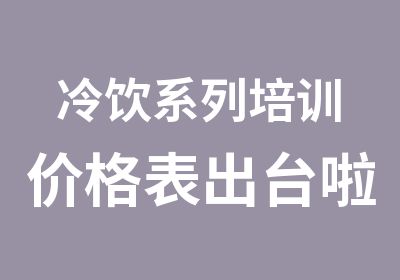 冷饮系列培训
价格表出台啦